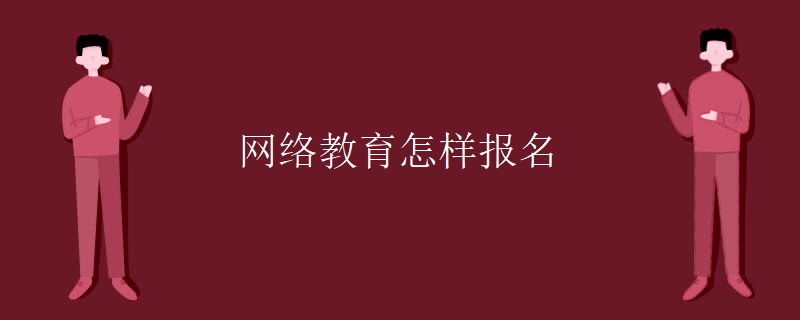 网络教育怎样报名